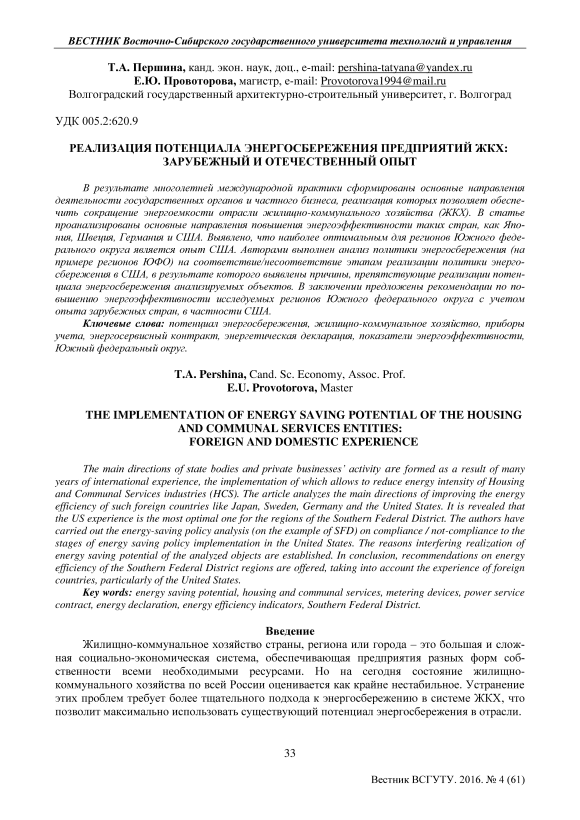 ВЕСТНИК Восточно-Сибирского государственного университета технологий и управления

Т.А. Першина, канд. экон. наук, доц., e-mail: pershina-tatyana@yandex.ru
Е.Ю. Провоторова, магистр, e-mail: Provotorova1994@mail.ru
Волгоградский государственный архитектурно-строительный университет, г. Волгоград

УДК 005.2:620.9

РЕАЛИЗАЦИЯ ПОТЕНЦИАЛА ЭНЕРГОСБЕРЕЖЕНИЯ ПРЕДПРИЯТИЙ ЖКХ: ЗАРУБЕЖНЫЙ И ОТЕЧЕСТВЕННЫЙ ОПЫТ

В результате многолетней международной практики сформированы основные направления деятельности государственных органов и частного бизнеса, реализация которых позволяет обеспечить сокращение энергоемкости отрасли жилищно-коммунального хозяйства (ЖКХ). В статье проанализированы основные направления повышения энергоэффективности таких стран, как Япония, Швеция, Германия и США. Выявлено, что наиболее оптимальным для регионов Южного федерального округа является опыт США. Авторами выполнен анализ политики энергосбережения (на примере регионов ЮФО) на соответствие/несоответствие этапам реализации политики энергосбережения в США, в результате которого выявлены причины, препятствующие реализации потенциала энергосбережения анализируемых объектов. В заключении предложены рекомендации по повышению энергоэффективности исследуемых регионов Южного федерального округа с учетом опыта зарубежных стран, в частности США.

Ключевые слова: потенциал энергосбережения, жилищно-коммунальное хозяйство, приборы учета, энергосервисный контракт, энергетическая декларация, показатели энергоэффективности, Южный федеральный округ.

T.A. Pershina, Cand. Sc. Economy, Assoc. Prof.
E.U. Provotorova, Master

THE IMPLEMENTATION OF ENERGY SAVING POTENTIAL OF THE HOUSING AND COMMUNAL SERVICES ENTITIES: FOREIGN AND DOMESTIC EXPERIENCE

The main directions of state bodies and private businesses' activity are formed as a result of many years of international experience, the implementation of which allows to reduce energy intensity of Housing and Communal Services industries (HCS). The article analyzes the main directions of improving the energy efficiency of such foreign countries like Japan, Sweden, Germany and the United States. It is revealed that the US experience is the most optimal one for the regions of the Southern Federal District. The authors have carried out the energy-saving policy analysis (on the example of SFD) on compliance / not-compliance to the stages of energy saving policy implementation in the United States. The reasons interfering realization of energy saving potential of the analyzed objects are established. In conclusion, recommendations on energy efficiency of the Southern Federal District regions are offered, taking into account the experience of foreign countries, particularly of the United States.

Key words: energy saving potential, housing and communal services, metering devices, power service contract, energy declaration, energy efficiency indicators, Southern Federal District.

Введение

Жилищно-коммунальное хозяйство страны, региона или города – это большая и сложная социально-экономическая система, обеспечивающая предприятия разных форм собственности всеми необходимыми ресурсами. Но на сегодня состояние жилищно-коммунального хозяйства по всей России оценивается как крайне нестабильное. Устранение этих проблем требует более тщательного подхода к энергосбережению в системе ЖКХ, что позволит максимально использовать существующий потенциал энергосбережения в отрасли.

33

Вестник ВСГУТУ. 2016. № 4 (61)